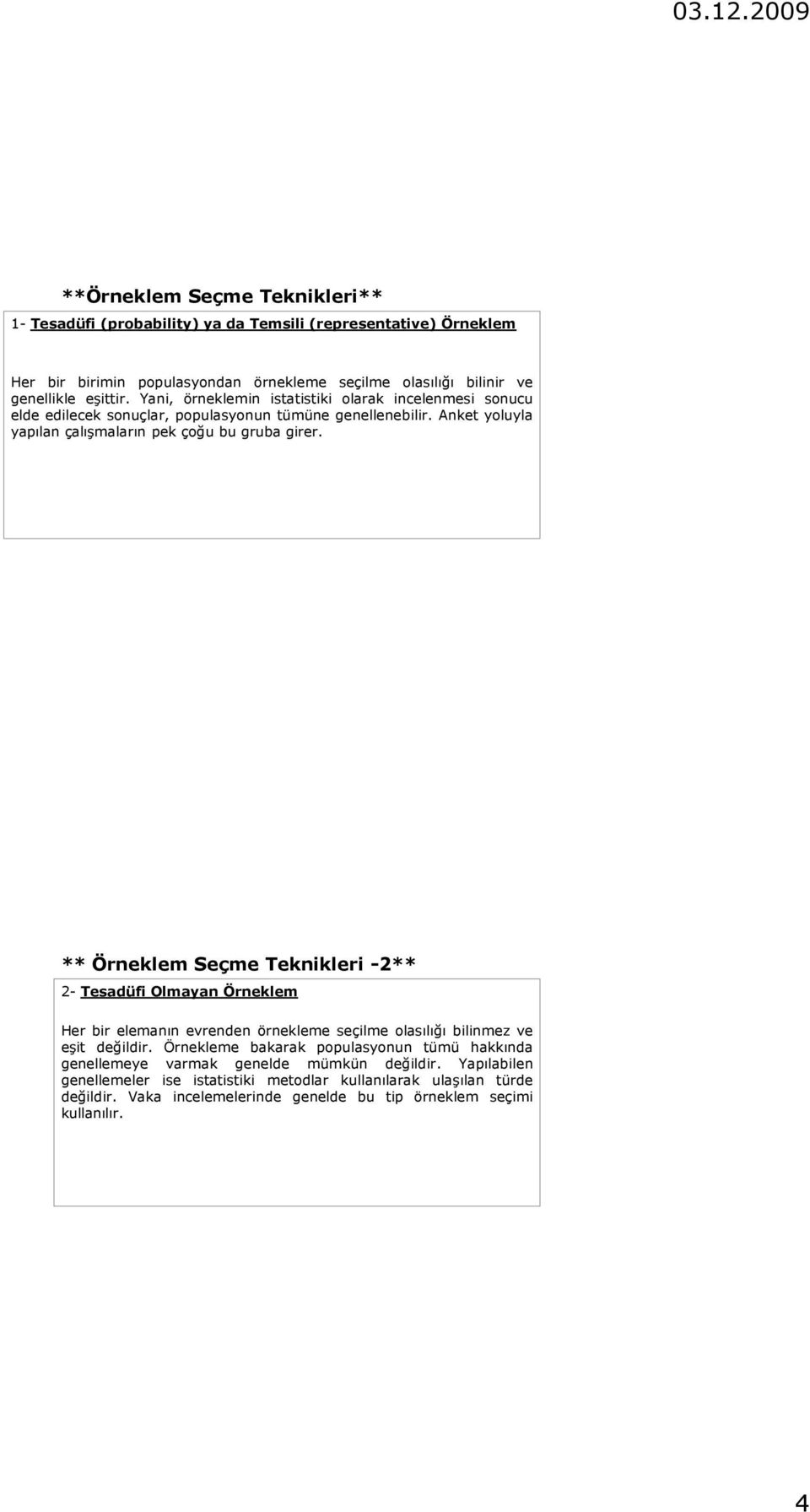 03.12.2009

**Örneklem Seçme Teknikleri**

1- Tesadüfi (probability) ya da Temsili (representative) Örneklem

Her bir birimin populasyondan örnekleme seçilme olasılığı bilinir ve genellikle eşittir. Yani, örneklemin istatistiki olarak incelenmesi sonucu elde edilecek sonuçlar, populasyonun tümüne genellenebilir. Anket yoluyla yapılan çalışmaların pek çoğu bu gruba girer.

** Örneklem Seçme Teknikleri -2**

2- Tesadüfi Olmayan Örneklem

Her bir elemanın evrenden örnekleme seçilme olasılığı bilinmez ve eşit değildir. Örnekleme bakarak populasyonun tümü hakkında genellemeye varmak genelde mümkün değildir. Yapılabilen genellemeler ise istatistiki metodlar kullanılarak ulaşılan türde değildir. Vaka incelemelerinde genelde bu tip örneklem seçimi kullanılır.

4